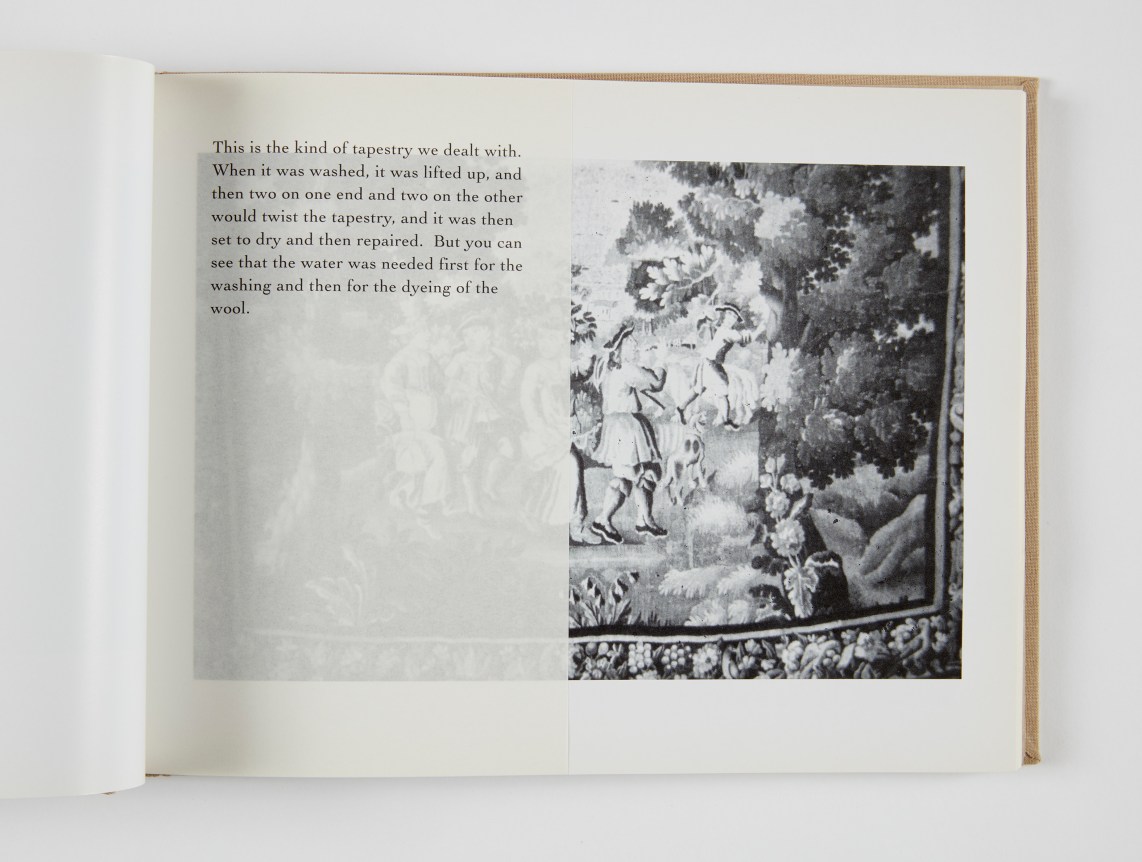 This is the kind of tapestry we dealt with. When it was washed, it was lifted up, and then two on one end and two on the other would twist the tapestry, and it was then set to dry and then repaired. But you can see that the water was needed first for the washing and then for the dyeing of the wool.